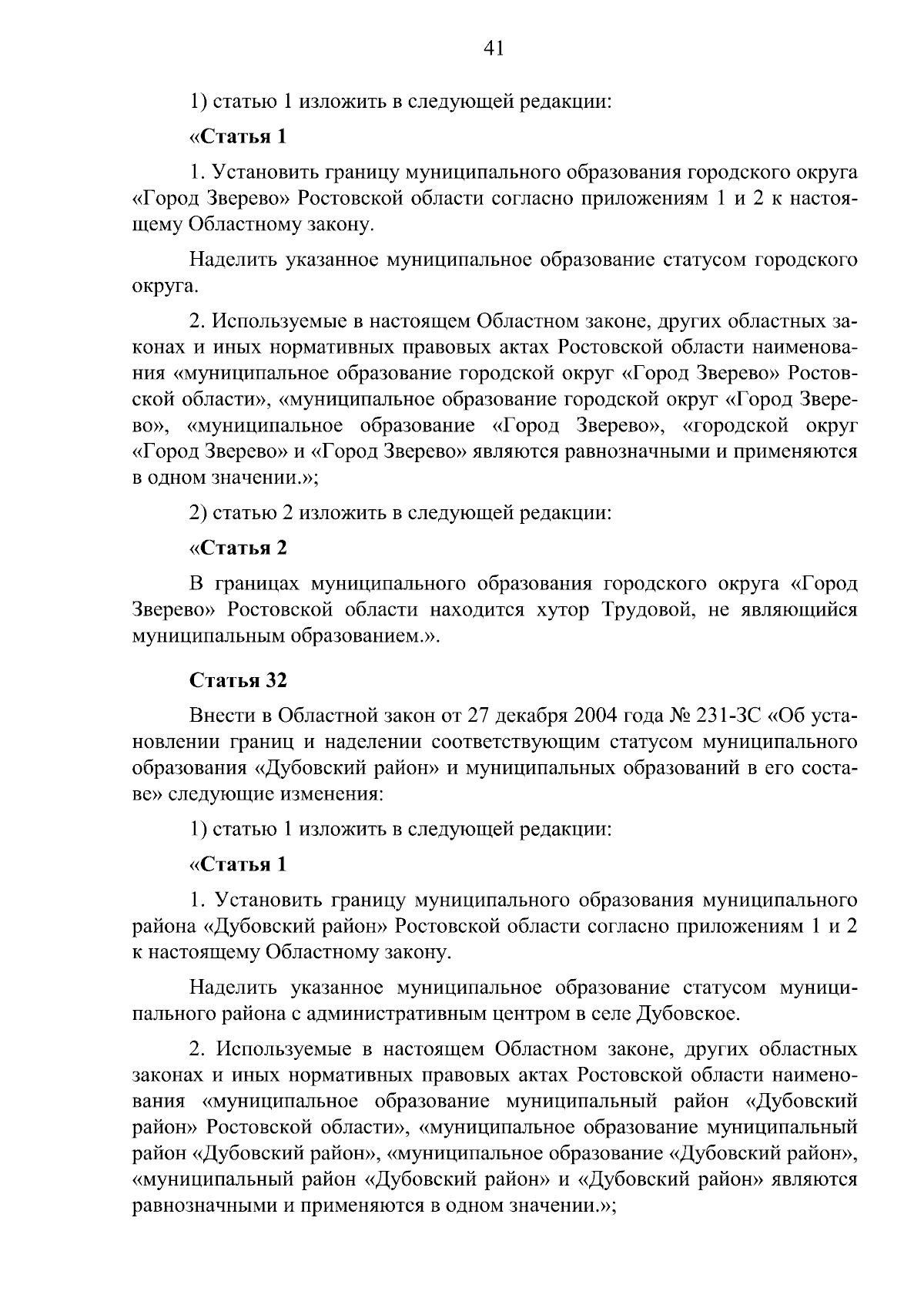 41

1) статью 1 изложить в следующей редакции:

«Статья 1

1. Установить границу муниципального образования городского округа «Город Зверево» Ростовской области согласно приложениям 1 и 2 к настоящему Областному закону.

Наделить указанное муниципальное образование статусом городского округа.

2. Используемые в настоящем Областном законе, других областных законах и иных нормативных правовых актах Ростовской области наименования «муниципальное образование городской округ «Город Зверево» Ростовской области», «муниципальное образование городской округ «Город Зверево», «муниципальное образование «Город Зверево», «городской округ «Город Зверево» и «Город Зверево» являются равнозначными и применяются в одном значении.»;

2) статью 2 изложить в следующей редакции:

«Статья 2

В границах муниципального образования городского округа «Город Зверево» Ростовской области находится хутор Трудовой, не являющийся муниципальным образованием.».

Статья 32

Внести в Областной закон от 27 декабря 2004 года № 231-ЗС «Об установлении границ и наделении соответствующим статусом муниципального образования «Дубовский район» и муниципальных образований в его составе» следующие изменения:

1) статью 1 изложить в следующей редакции:

«Статья 1

1. Установить границу муниципального образования муниципального района «Дубовский район» Ростовской области согласно приложениям 1 и 2 к настоящему Областному закону.

Наделить указанное муниципальное образование статусом муниципального района с административным центром в селе Дубовское.

2. Используемые в настоящем Областном законе, других областных законах и иных нормативных правовых актах Ростовской области наименования «муниципальное образование муниципальный район «Дубовский район» Ростовской области», «муниципальное образование муниципальный район «Дубовский район», «муниципальное образование «Дубовский район», «муниципальный район «Дубовский район» и «Дубовский район» являются равнозначными и применяются в одном значении.»;